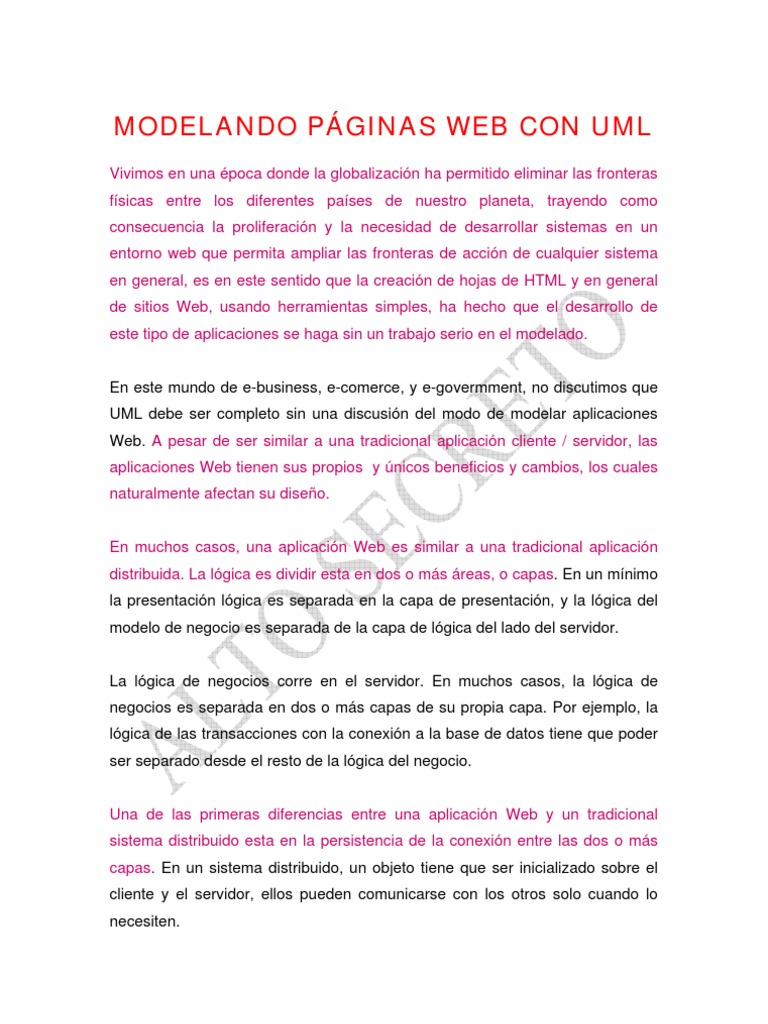 MODELANDO PÁGINAS WEB CON UML

Vivimos en una época donde la globalización ha permitido eliminar las fronteras físicas entre los diferentes países de nuestro planeta, trayendo como consecuencia la proliferación y la necesidad de desarrollar sistemas en un entorno web que permita ampliar las fronteras de acción de cualquier sistema en general, es en este sentido que la creación de hojas de HTML y en general de sitios Web, usando herramientas simples, ha hecho que el desarrollo de este tipo de aplicaciones se haga sin un trabajo serio en el modelado.

En este mundo de e-business, e-comerce, y e-govermment, no discutimos que UML debe ser completo sin una discusión del modo de modelar aplicaciones Web. A pesar de ser similar a una tradicional aplicación cliente / servidor, las aplicaciones Web tienen sus propios y únicos beneficios y cambios, los cuales naturalmente afectan su diseño.

En muchos casos, una aplicación Web es similar a una tradicional aplicación distribuida. La lógica es dividir esta en dos o más áreas, o capas. En un mínimo la presentación lógica es separada en la capa de presentación, y la lógica del modelo de negocio es separada de la capa de lógica del lado del servidor.

La lógica de negocios corre en el servidor. En muchos casos, la lógica de negocios es separada en dos o más capas de su propia capa. Por ejemplo, la lógica de las transacciones con la conexión a la base de datos tiene que poder ser separado desde el resto de la lógica del negocio.

Una de las primeras diferencias entre una aplicación Web y un tradicional sistema distribuido esta en la persistencia de la conexión entre las dos o más capas. En un sistema distribuido, un objeto tiene que ser inicializado sobre el cliente y el servidor, ellos pueden comunicarse con los otros solo cuando lo necesiten.

ALTO SECRETO